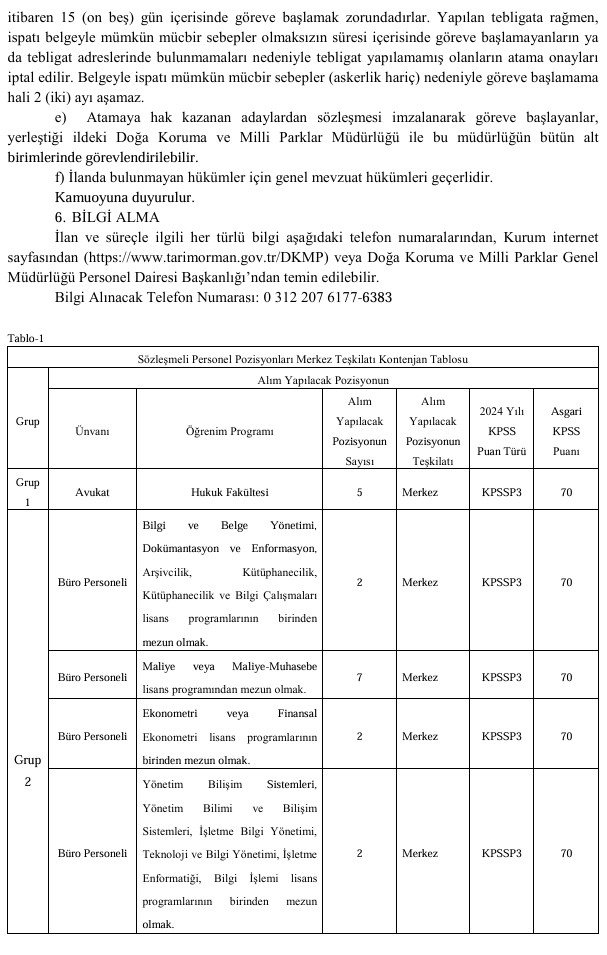 itibaren 15 (on beş) gün içerisinde göreve başlamak zorundadırlar. Yapılan tebligata rağmen, ispatı belgeyle mümkün mücbir sebepler olmaksızın süresi içerisinde göreve başlamayanların ya da tebligat adreslerinde bulunmamaları nedeniyle tebligat yapılamamış olanların atama onayları iptal edilir. Belgeyle ispatı mümkün mücbir sebepler (askerlik hariç) nedeniyle göreve başlamama hali 2 (iki) ayı aşamaz.

e) Atamaya hak kazanan adaylardan sözleşmesi imzalanarak göreve başlayanlar, yerleştiği ildeki Doğa Koruma ve Milli Parklar Müdürlüğü ile bu müdürlüğün bütün alt birimlerinde görevlendirilebilir.

f) İlanda bulunmayan hükümler için genel mevzuat hükümleri geçerlidir.

Kamuoyuna duyurulur.

6. BİLGİ ALMA

İlan ve süreçle ilgili her türlü bilgi aşağıdaki telefon numaralarından, Kurum internet sayfasından (https://www.tarimorman.gov.tr/DKMP) veya Doğa Koruma ve Milli Parklar Genel Müdürlüğü Personel Dairesi Başkanlığı'ndan temin edilebilir.

Bilgi Alınacak Telefon Numarası: 0 312 207 6177-6383

Tablo-1

Sözleşmeli Personel Pozisyonları Merkez Teşkilatı Kontenjan Tablosu

Alım Yapılacak Pozisyonun

| Grup | Ünvanı | Öğrenim Programı | Alım Yapılacak Pozisyonun Sayısı | Alım Yapılacak Pozisyonun Teşkilatı | 2024 Yılı KPSS Puan Türü | Asgari KPSS Puanı |
|---|---|---|---|---|---|---|
| Grup 1 | Avukat | Hukuk Fakültesi | 5 | Merkez | KPSSP3 | 70 |
| Grup 2 | Büro Personeli | Bilgi ve Belge Yönetimi, Dokümantasyon ve Enformasyon, Arşivcilik, Kütüphanecilik, Kütüphanecilik ve Bilgi Çalışmaları lisans programlarının birinden mezun olmak. | 2 | Merkez | KPSSP3 | 70 |
| | Büro Personeli | Maliye veya Maliye-Muhasebe lisans programından mezun olmak. | 7 | Merkez | KPSSP3 | 70 |
| | Büro Personeli | Ekonometri veya Finansal Ekonometri lisans programlarının birinden mezun olmak. | 2 | Merkez | KPSSP3 | 70 |
| | Büro Personeli | Yönetim Bilişim Sistemleri, Yönetim Bilimi ve Bilişim Sistemleri, İşletme Bilgi Yönetimi, Teknoloji ve Bilgi Yönetimi, İşletme Enformatiği, Bilgi İşlemi lisans programlarının birinden mezun olmak. | 2 | Merkez | KPSSP3 | 70 |